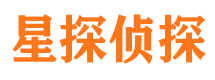 星探侦探